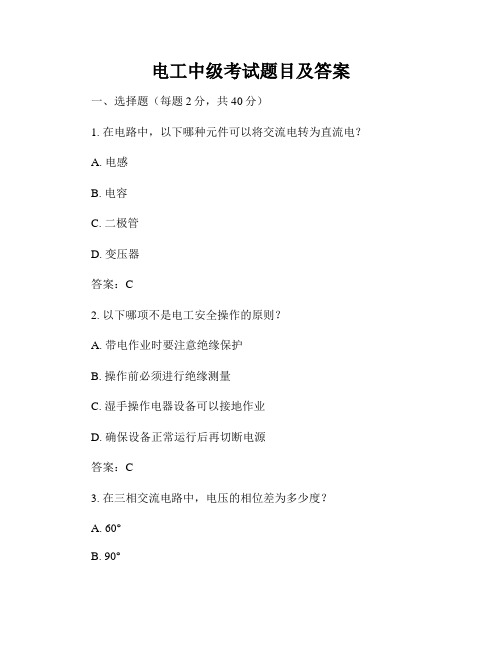 电工中级考试题目及答案

一、选择题（每题 2 分，共 40 分）

1. 在电路中，以下哪种元件可以将交流电转为直流电？

A. 电感

B. 电容

C. 二极管

D. 变压器

答案：C

2. 以下哪项不是电工安全操作的原则？

A. 带电作业时要注意绝缘保护

B. 操作前必须进行绝缘测量

C. 湿手操作电器设备可以接地作业

D. 确保设备正常运行后再切断电源

答案：C

3. 在三相交流电路中，电压的相位差为多少度？

A. 60°

B. 90°